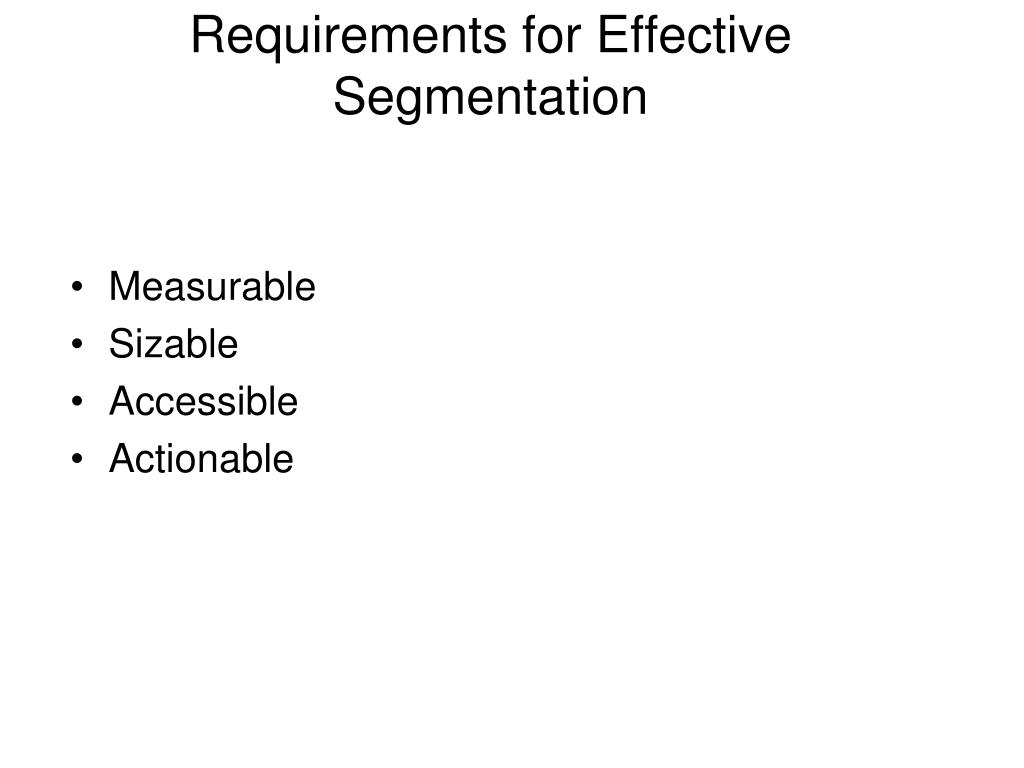 Requirements for Effective Segmentation

• Measurable
• Sizable
• Accessible
• Actionable